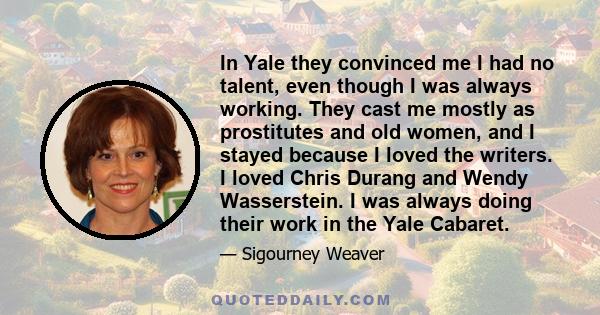 In Yale they convinced me I had no talent, even though I was always working. They cast me mostly as prostitutes and old women, and I stayed because I loved the writers. I loved Chris Durang and Wendy Wasserstein. I was always doing their work in the Yale Cabaret.

— Sigourney Weaver

QUOTEDDAILY.COM